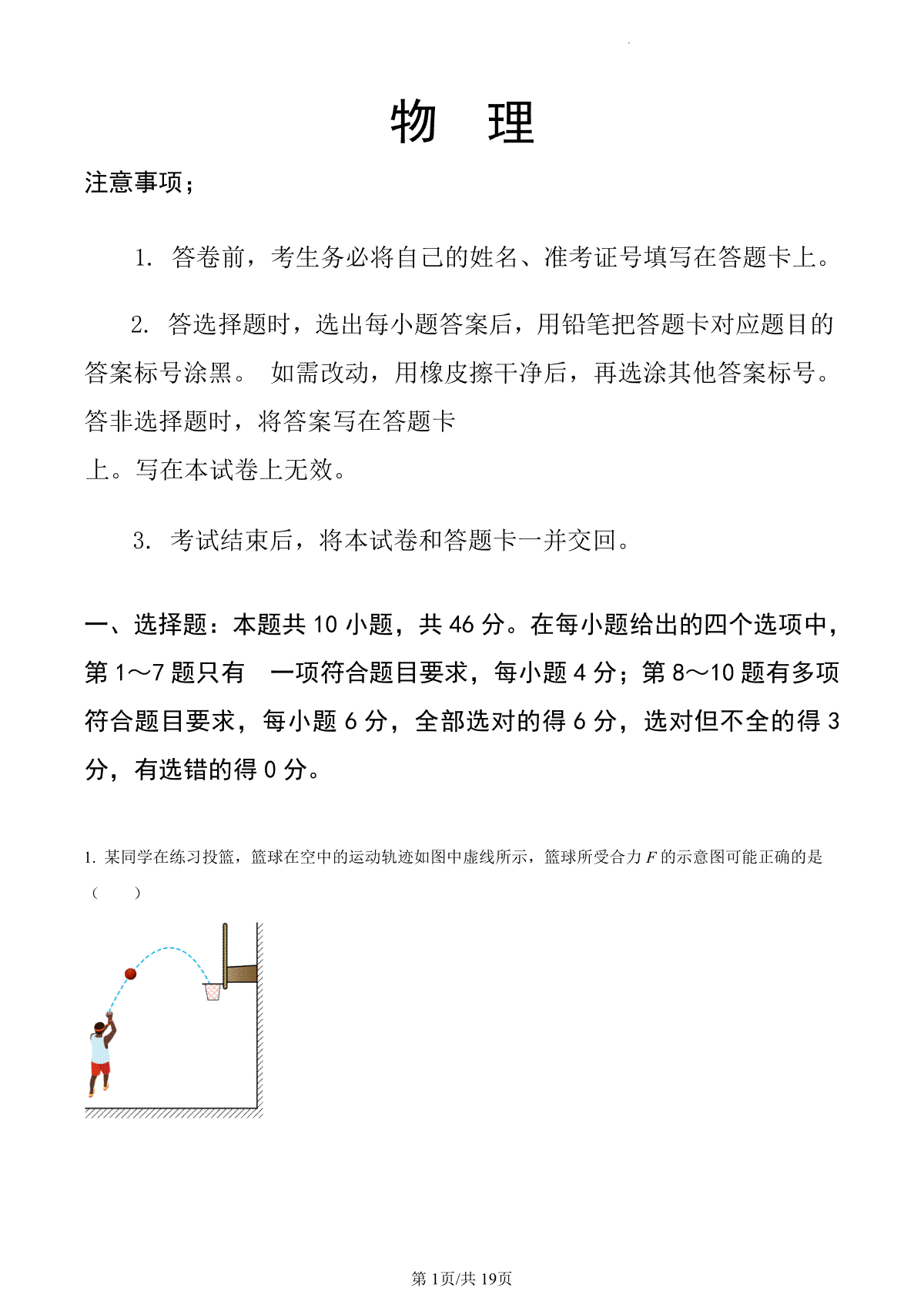 物 理

注意事项；

1. 答卷前，考生务必将自己的姓名、准考证号填写在答题卡上。

2. 答选择题时，选出每小题答案后，用铅笔把答题卡对应题目的答案标号涂黑。 如需改动，用橡皮擦干净后，再选涂其他答案标号。答非选择题时，将答案写在答题卡上。写在本试卷上无效。

3. 考试结束后，将本试卷和答题卡一并交回。

一、选择题：本题共 10 小题，共 46 分。在每小题给出的四个选项中，第 1～7 题只有 一项符合题目要求，每小题 4 分；第 8～10 题有多项符合题目要求，每小题 6 分，全部选对的得 6 分，选对但不全的得 3 分，有选错的得 0 分。

1. 某同学在练习投篮，篮球在空中的运动轨迹如图中虚线所示，篮球所受合力 $F$ 的示意图可能正确的是（ ）

第 1页/共 19页